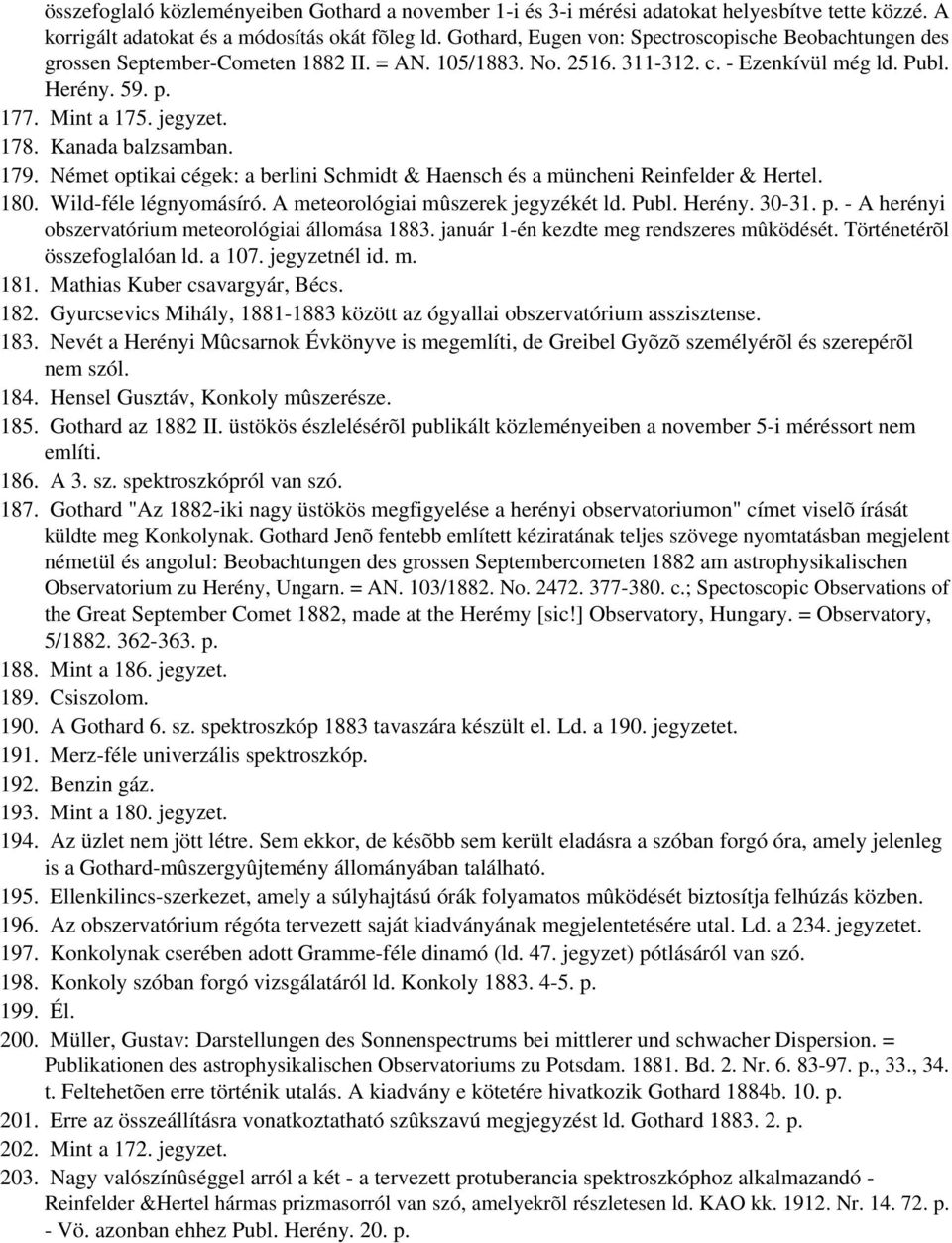 összefoglaló közleményeiben Gothard a november 1-i és 3-i mérési adatokat helyesbítve tette közzé. A korrigált adatokat és a módosítás okát fõleg ld. Gothard, Eugen von: Spectroscopische Beobachtungen des grossen September-Cometen 1882 II. = AN. 105/1883. No. 2516. 311-312. c. - Ezenkívül még ld. Publ. Herény. 59. p.

177. Mint a 175. jegyzet.

178. Kanada balzsamban.

179. Német optikai cégek: a berlini Schmidt & Haensch és a müncheni Reinfelder & Hertel.

180. Wild-féle légnyomásíró. A meteorológiai mûszerek jegyzékét ld. Publ. Herény. 30-31. p. - A herényi obszervatórium meteorológiai állomása 1883. január 1-én kezdte meg rendszeres mûködését. Történetérõl összefoglalóan ld. a 107. jegyzetnél id. m.

181. Mathias Kuber csavargyár, Bécs.

182. Gyurcsevics Mihály, 1881-1883 között az ógyallai obszervatórium asszisztense.

183. Nevét a Herényi Mûcsarnok Évkönyve is megemlíti, de Greibel Gyõzõ személyérõl és szerepérõl nem szól.

184. Hensel Gusztáv, Konkoly mûszerésze.

185. Gothard az 1882 II. üstökös észlelésérõl publikált közleményeiben a november 5-i méréssort nem említi.

186. A 3. sz. spektroszkópról van szó.

187. Gothard "Az 1882-iki nagy üstökös megfigyelése a herényi observatoriumon" címet viselõ írását küldte meg Konkolynak. Gothard Jenõ fentebb említett kéziratának teljes szövege nyomtatásban megjelent németül és angolul: Beobachtungen des grossen Septembercometen 1882 am astrophysikalischen Observatorium zu Herény, Ungarn. = AN. 103/1882. No. 2472. 377-380. c.; Spectoscopic Observations of the Great September Comet 1882, made at the Herémy [sic!] Observatory, Hungary. = Observatory, 5/1882. 362-363. p.

188. Mint a 186. jegyzet.

189. Csiszolom.

190. A Gothard 6. sz. spektroszkóp 1883 tavaszára készült el. Ld. a 190. jegyzetet.

191. Merz-féle univerzális spektroszkóp.

192. Benzin gáz.

193. Mint a 180. jegyzet.

194. Az üzlet nem jött létre. Sem ekkor, de késõbb sem került eladásra a szóban forgó óra, amely jelenleg is a Gothard-mûszergyûjtemény állományában található.

195. Ellenkilincs-szerkezet, amely a súlyhajtású órák folyamatos mûködését biztosítja felhúzás közben.

196. Az obszervatórium régóta tervezett saját kiadványának megjelentetésére utal. Ld. a 234. jegyzetet.

197. Konkolynak cserében adott Gramme-féle dinamó (ld. 47. jegyzet) pótlásáról van szó.

198. Konkoly szóban forgó vizsgálatáról ld. Konkoly 1883. 4-5. p.

199. Él.

200. Müller, Gustav: Darstellungen des Sonnenspectrums bei mittlerer und schwacher Dispersion. = Publikationen des astrophysikalischen Observatoriums zu Potsdam. 1881. Bd. 2. Nr. 6. 83-97. p., 33., 34. t. Feltehetõen erre történik utalás. A kiadvány e kötetére hivatkozik Gothard 1884b. 10. p.

201. Erre az összeállításra vonatkoztatható szûkszavú megjegyzést ld. Gothard 1883. 2. p.

202. Mint a 172. jegyzet.

203. Nagy valószínûséggel arról a két - a tervezett protuberancia spektroszkóphoz alkalmazandó - Reinfelder &Hertel hármas prizmasorról van szó, amelyekrõl részletesen ld. KAO kk. 1912. Nr. 14. 72. p. - Vö. azonban ehhez Publ. Herény. 20. p.